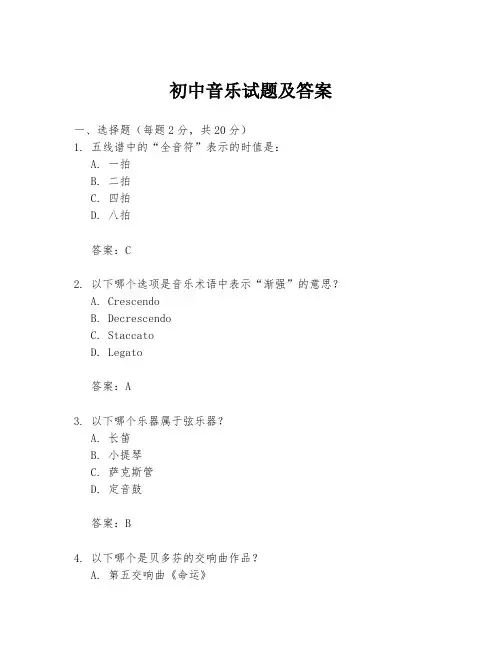 初中音乐试题及答案

一、选择题（每题2分，共20分）

1. 五线谱中的“全音符”表示的时值是：
A. 一拍
B. 二拍
C. 四拍
D. 八拍

答案：C

2. 以下哪个选项是音乐术语中表示“渐强”的意思？
A. Crescendo
B. Decrescendo
C. Staccato
D. Legato

答案：A

3. 以下哪个乐器属于弦乐器？
A. 长笛
B. 小提琴
C. 萨克斯管
D. 定音鼓

答案：B

4. 以下哪个是贝多芬的交响曲作品？
A. 第五交响曲《命运》